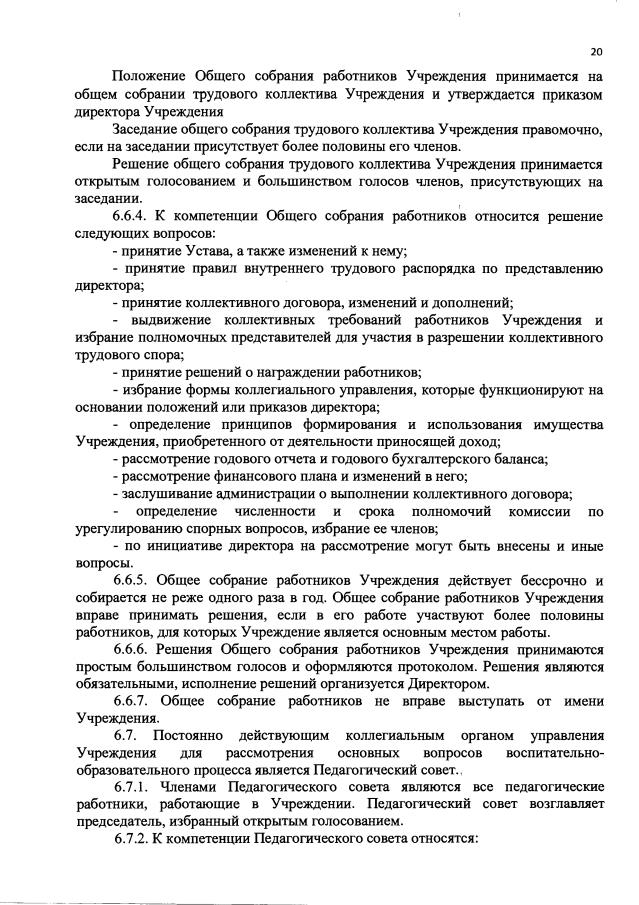 20

Положение Общего собрания работников Учреждения принимается на общем собрании трудового коллектива Учреждения и утверждается приказом директора Учреждения

Заседание общего собрания трудового коллектива Учреждения правомочно, если на заседании присутствует более половины его членов.

Решение общего собрания трудового коллектива Учреждения принимается открытым голосованием и большинством голосов членов, присутствующих на заседании.

6.6.4. К компетенции Общего собрания работников относится решение следующих вопросов:

- принятие Устава, а также изменений к нему;

- принятие правил внутреннего трудового распорядка по представлению директора;

- принятие коллективного договора, изменений и дополнений;

- выдвижение коллективных требований работников Учреждения и избрание полномочных представителей для участия в разрешении коллективного трудового спора;

- принятие решений о награждении работников;

- избрание формы коллегиального управления, которые функционируют на основании положений или приказов директора;

- определение принципов формирования и использования имущества Учреждения, приобретенного от деятельности приносящей доход;

- рассмотрение годового отчета и годового бухгалтерского баланса;

- рассмотрение финансового плана и изменений в него;

- заслушивание администрации о выполнении коллективного договора;

- определение численности и срока полномочий комиссии по урегулированию спорных вопросов, избрание ее членов;

- по инициативе директора на рассмотрение могут быть внесены и иные вопросы.

6.6.5. Общее собрание работников Учреждения действует бессрочно и собирается не реже одного раза в год. Общее собрание работников Учреждения вправе принимать решения, если в его работе участвуют более половины работников, для которых Учреждение является основным местом работы.

6.6.6. Решения Общего собрания работников Учреждения принимаются простым большинством голосов и оформляются протоколом. Решения являются обязательными, исполнение решений организуется Директором.

6.6.7. Общее собрание работников не вправе выступать от имени Учреждения.

6.7. Постоянно действующим коллегиальным органом управления Учреждения для рассмотрения основных вопросов воспитательно-образовательного процесса является Педагогический совет.

6.7.1. Членами Педагогического совета являются все педагогические работники, работающие в Учреждении. Педагогический совет возглавляет председатель, избранный открытым голосованием.

6.7.2. К компетенции Педагогического совета относятся: